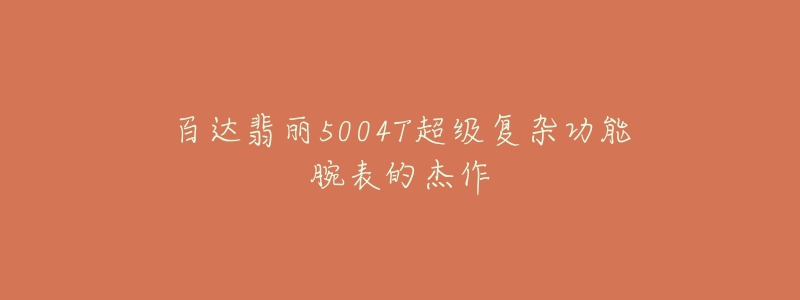 百达翡丽5004T超级复杂功能腕表的杰作